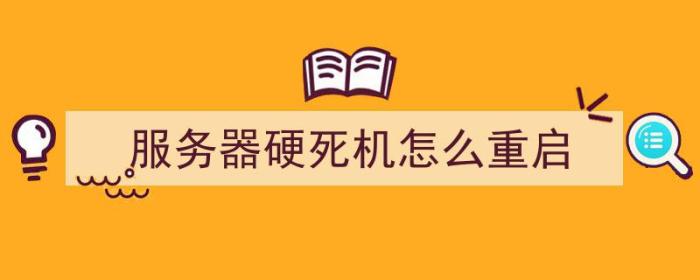 服务器硬死机怎么重启